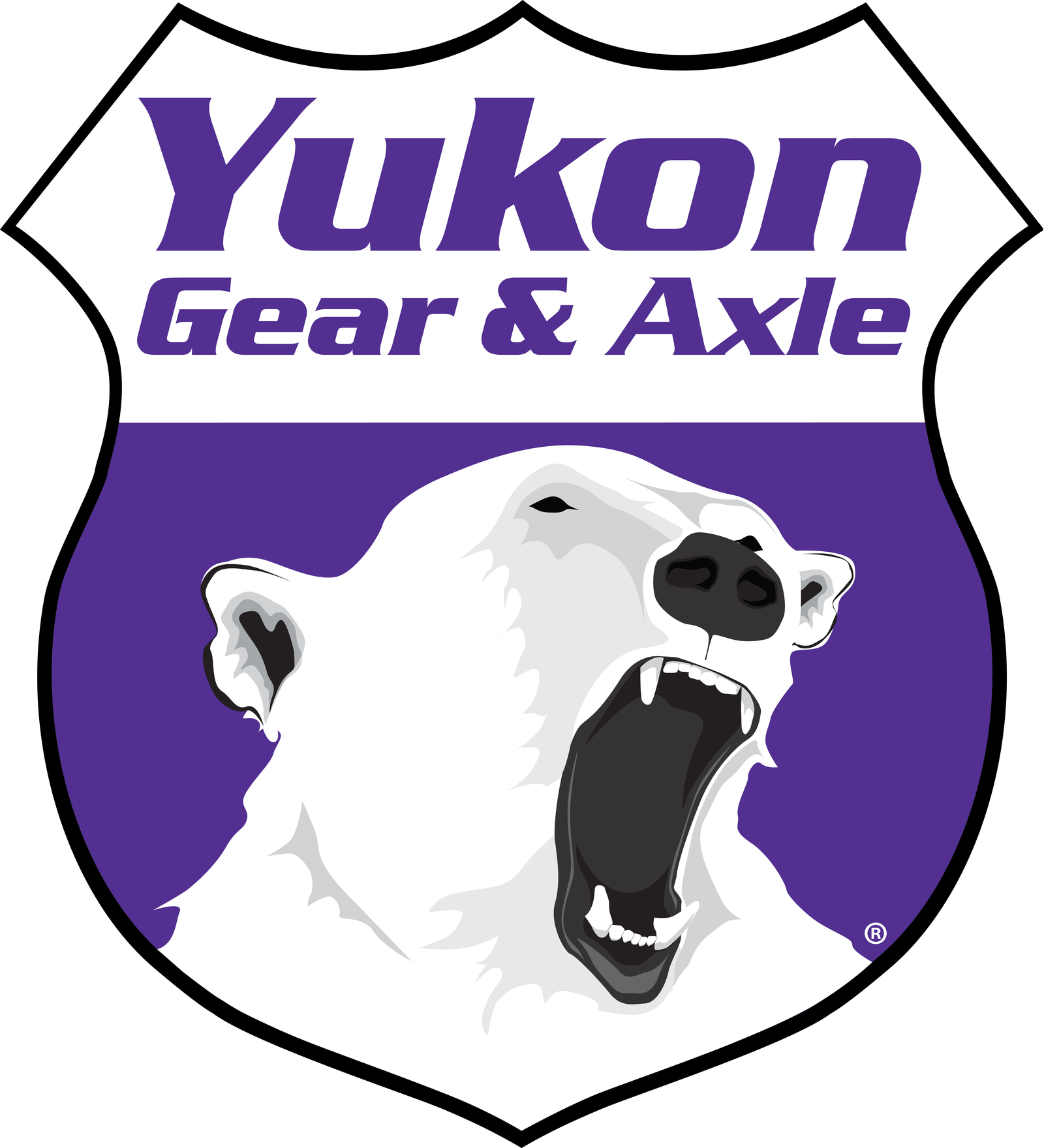 Yukon
Gear & Axle
®